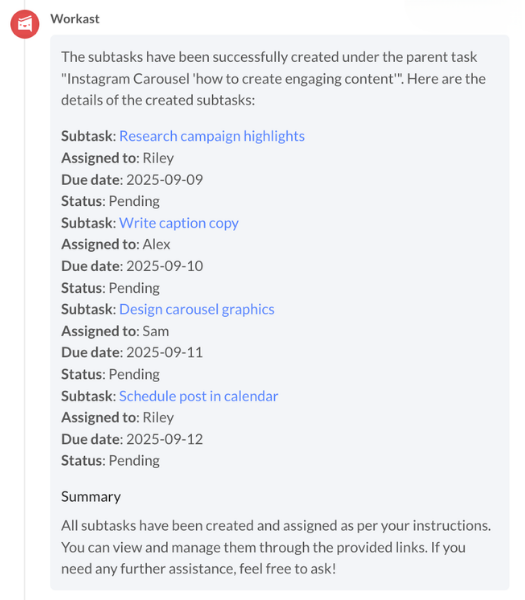 Workast

The subtasks have been successfully created under the parent task "Instagram Carousel 'how to create engaging content'". Here are the details of the created subtasks:

Subtask: Research campaign highlights
Assigned to: Riley
Due date: 2025-09-09
Status: Pending
Subtask: Write caption copy
Assigned to: Alex
Due date: 2025-09-10
Status: Pending
Subtask: Design carousel graphics
Assigned to: Sam
Due date: 2025-09-11
Status: Pending
Subtask: Schedule post in calendar
Assigned to: Riley
Due date: 2025-09-12
Status: Pending

Summary

All subtasks have been created and assigned as per your instructions. You can view and manage them through the provided links. If you need any further assistance, feel free to ask!